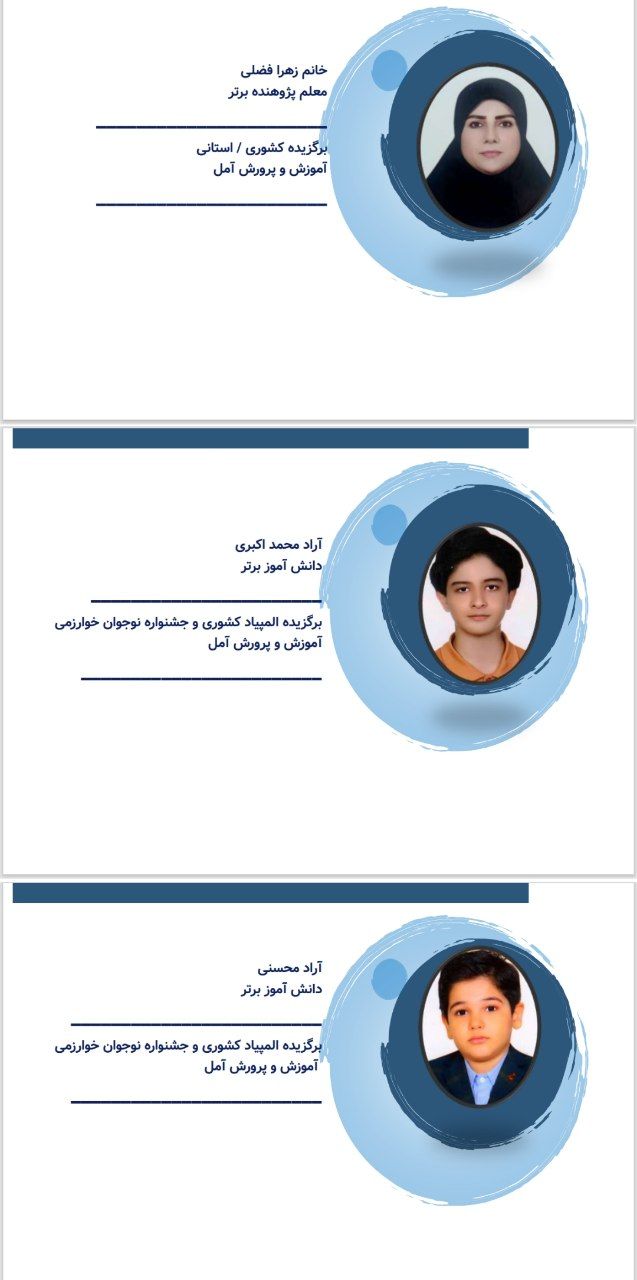 خانم زهرا فضلی
معلم پژوهنده برتر

برگزیده کشوری / استانی
آموزش و پرورش آمل

آراد محمد اکبری
دانش آموز برتر

برگزیده المپیاد کشوری و جشنواره نوجوان خوارزمی
آموزش و پرورش آمل

آراد محسنی
دانش آموز برتر

برگزیده المپیاد کشوری و جشنواره نوجوان خوارزمی
آموزش و پرورش آمل